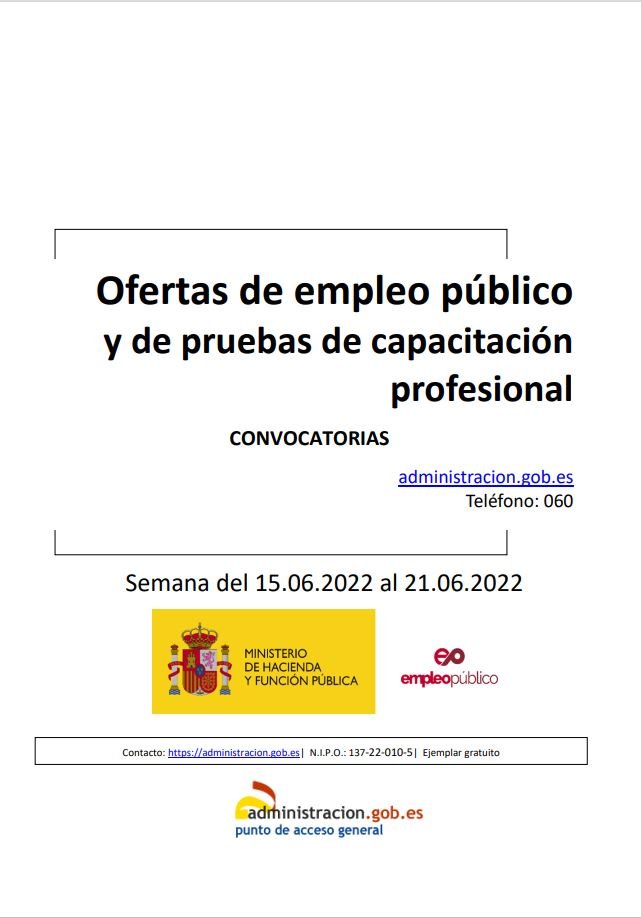 Ofertas de empleo público y de pruebas de capacitación profesional

CONVOCATORIAS

administracion.gob.es
Teléfono: 060

Semana del 15.06.2022 al 21.06.2022

MINISTERIO
DE HACIENDA
Y FUNCIÓN PÚBLICA

empleopúblico

Contacto: https://administracion.gob.es| N.I.P.O.: 137-22-010-5| Ejemplar gratuito

administracion.gob.es
punto de acceso general